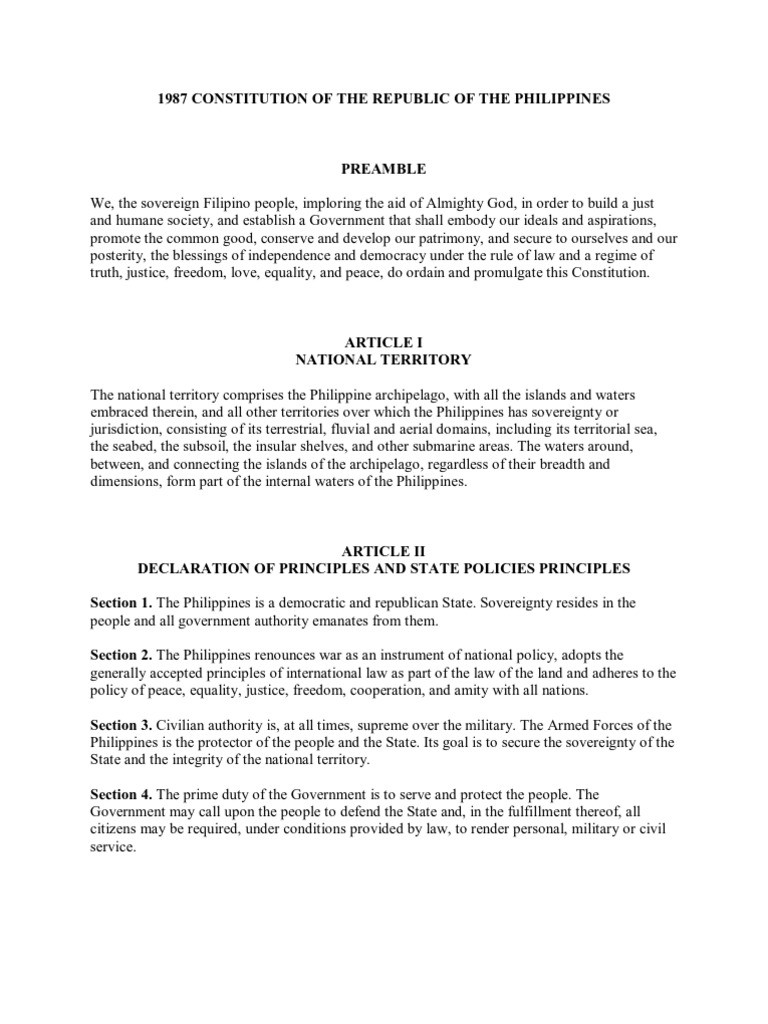 1987 CONSTITUTION OF THE REPUBLIC OF THE PHILIPPINES

PREAMBLE

We, the sovereign Filipino people, imploring the aid of Almighty God, in order to build a just and humane society, and establish a Government that shall embody our ideals and aspirations, promote the common good, conserve and develop our patrimony, and secure to ourselves and our posterity, the blessings of independence and democracy under the rule of law and a regime of truth, justice, freedom, love, equality, and peace, do ordain and promulgate this Constitution.

ARTICLE I
NATIONAL TERRITORY

The national territory comprises the Philippine archipelago, with all the islands and waters embraced therein, and all other territories over which the Philippines has sovereignty or jurisdiction, consisting of its terrestrial, fluvial and aerial domains, including its territorial sea, the seabed, the subsoil, the insular shelves, and other submarine areas. The waters around, between, and connecting the islands of the archipelago, regardless of their breadth and dimensions, form part of the internal waters of the Philippines.

ARTICLE II
DECLARATION OF PRINCIPLES AND STATE POLICIES PRINCIPLES

Section 1. The Philippines is a democratic and republican State. Sovereignty resides in the people and all government authority emanates from them.

Section 2. The Philippines renounces war as an instrument of national policy, adopts the generally accepted principles of international law as part of the law of the land and adheres to the policy of peace, equality, justice, freedom, cooperation, and amity with all nations.

Section 3. Civilian authority is, at all times, supreme over the military. The Armed Forces of the Philippines is the protector of the people and the State. Its goal is to secure the sovereignty of the State and the integrity of the national territory.

Section 4. The prime duty of the Government is to serve and protect the people. The Government may call upon the people to defend the State and, in the fulfillment thereof, all citizens may be required, under conditions provided by law, to render personal, military or civil service.